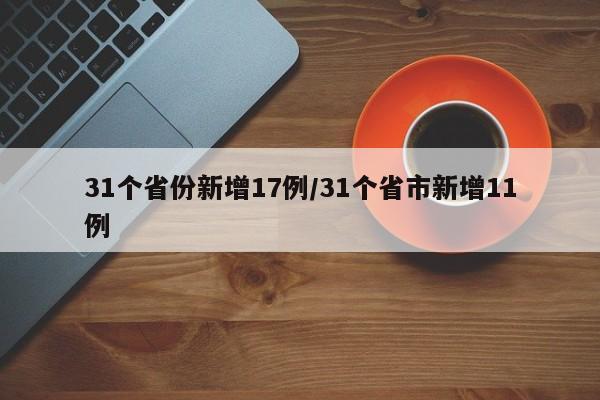 31个省份新增17例/31个省市新增11例